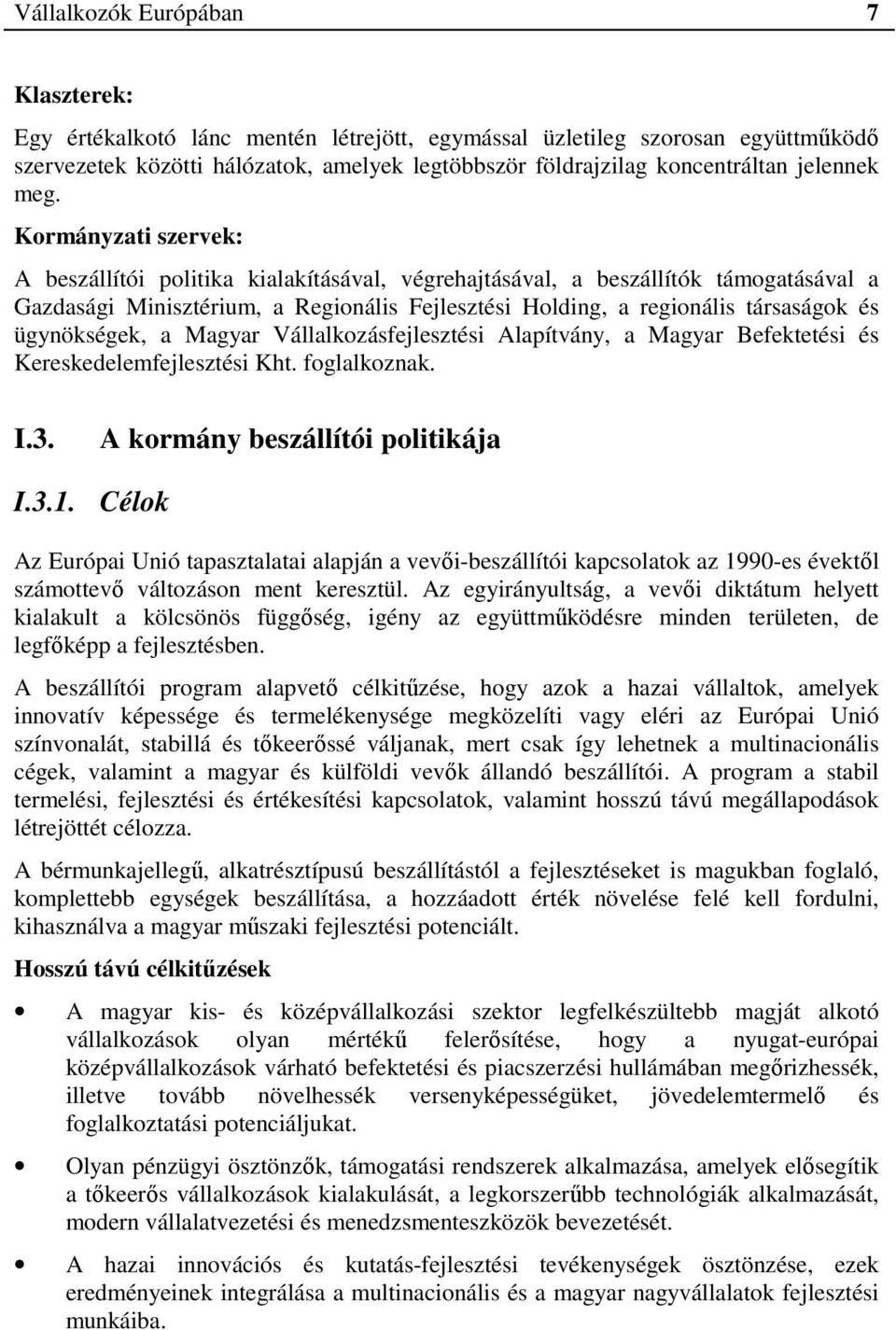 Vállalkozók Európában 7

Klaszterek:

Egy értékalkotó lánc mentén létrejött, egymással üzletileg szorosan együttműködő szervezetek közötti hálózatok, amelyek legtöbbször földrajzilag koncentráltan jelennek meg.

Kormányzati szervek:

A beszállítói politika kialakításával, végrehajtásával, a beszállítók támogatásával a Gazdasági Minisztérium, a Regionális Fejlesztési Holding, a regionális társaságok és ügynökségek, a Magyar Vállalkozásfejlesztési Alapítvány, a Magyar Befektetési és Kereskedelemfejlesztési Kht. foglalkoznak.

I.3. A kormány beszállítói politikája

I.3.1. Célok

Az Európai Unió tapasztalatai alapján a vevői-beszállítói kapcsolatok az 1990-es évektől számottevő változáson ment keresztül. Az egyirányultság, a vevői diktátum helyett kialakult a kölcsönös függőség, igény az együttműködésre minden területen, de legfőképp a fejlesztésben.

A beszállítói program alapvető célkitűzése, hogy azok a hazai vállaltok, amelyek innovatív képessége és termelékenysége megközelíti vagy eléri az Európai Unió színvonalát, stabillá és tőkeerőssé váljanak, mert csak így lehetnek a multinacionális cégek, valamint a magyar és külföldi vevők állandó beszállítói. A program a stabil termelési, fejlesztési és értékesítési kapcsolatok, valamint hosszú távú megállapodások létrejöttét célozza.

A bérmunkajellegű, alkatrésztípusú beszállítástól a fejlesztéseket is magukban foglaló, komplettebb egységek beszállítása, a hozzáadott érték növelése felé kell fordulni, kihasználva a magyar műszaki fejlesztési potenciált.

Hosszú távú célkitűzések

• A magyar kis- és középvállalkozási szektor legfelkészültebb magját alkotó vállalkozások olyan mértékű felerősítése, hogy a nyugat-európai középvállalkozások várható befektetési és piacszerzési hullámában megőrizhessék, illetve tovább növelhessék versenyképességüket, jövedelemtermelő és foglalkoztatási potenciáljukat.

• Olyan pénzügyi ösztönzők, támogatási rendszerek alkalmazása, amelyek elősegítik a tőkeerős vállalkozások kialakulását, a legkorszerűbb technológiák alkalmazását, modern vállalatvezetési és menedzsmenteszközök bevezetését.

• A hazai innovációs és kutatás-fejlesztési tevékenységek ösztönzése, ezek eredményeinek integrálása a multinacionális és a magyar nagyvállalatok fejlesztési munkáiba.